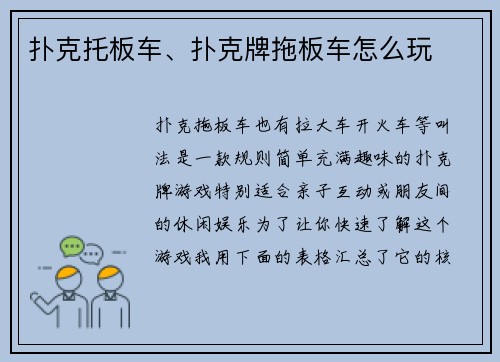 扑克托板车、扑克牌拖板车怎么玩

扑克拖板车也有拉大车开火车等叫法是一款规则简单充满趣味的扑克牌游戏特别适合亲子互动或朋友间的休闲娱乐为了让你快速了解这个游戏我用下面的表格汇总了它的核